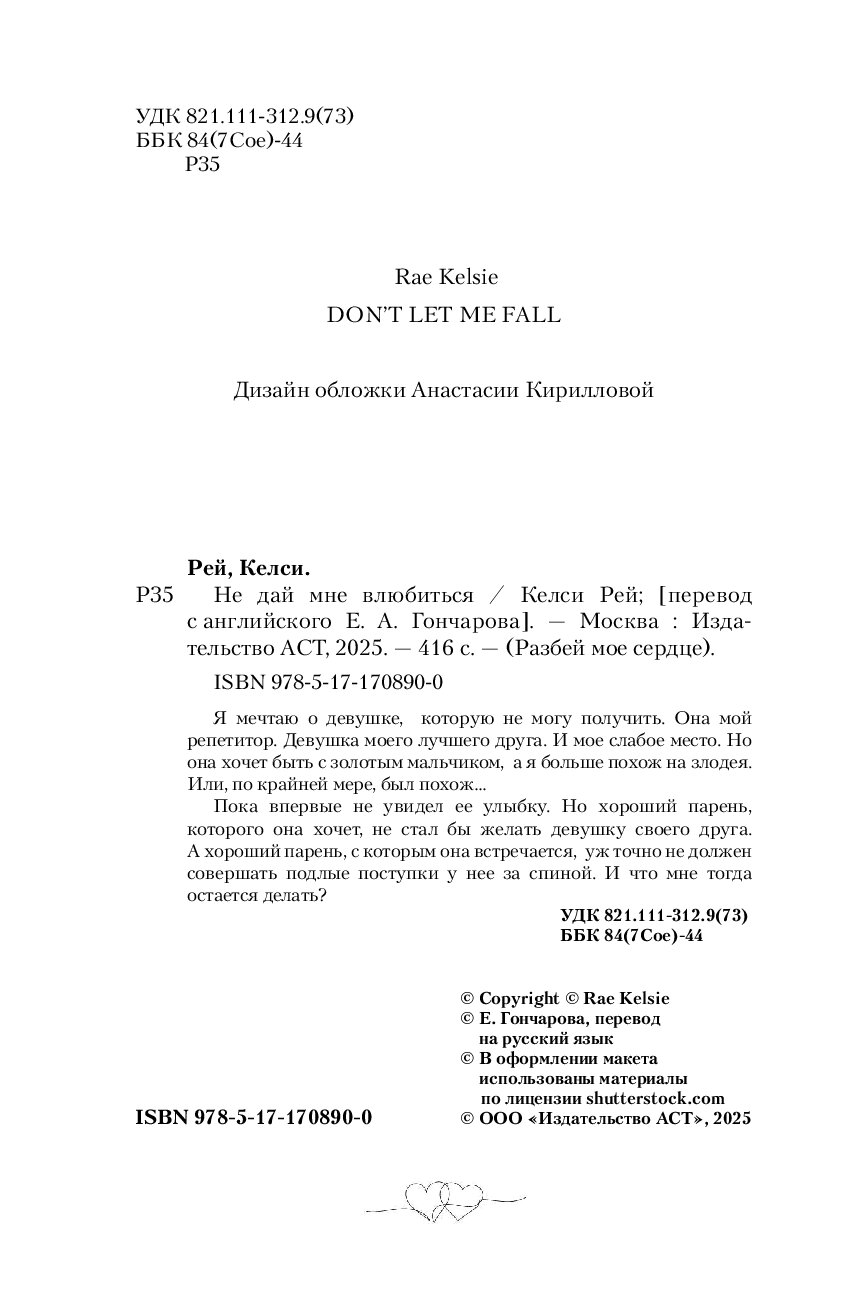 УДК 821.111-312.9(73)
ББК 84(7Сое)-44
Р35

Rae Kelsie
DON'T LET ME FALL

Дизайн обложки Анастасии Кирилловой

Рей, Келси.
Р35 Не дай мне влюбиться / Келси Рей; [перевод с английского Е. А. Гончарова]. — Москва : Издательство АСТ, 2025. — 416 с. — (Разбей мое сердце).

ISBN 978-5-17-170890-0

Я мечтаю о девушке, которую не могу получить. Она мой репетитор. Девушка моего лучшего друга. И мое слабое место. Но она хочет быть с золотым мальчиком, а я больше похож на злодея. Или, по крайней мере, был похож...

Пока впервые не увидел ее улыбку. Но хороший парень, которого она хочет, не стал бы желать девушку своего друга. А хороший парень, с которым она встречается, уж точно не должен совершать подлые поступки у нее за спиной. И что мне тогда остается делать?

УДК 821.111-312.9(73)
ББК 84(7Сое)-44

© Copyright © Rae Kelsie
© Е. Гончарова, перевод на русский язык
© В оформлении макета использованы материалы по лицензии shutterstock.com
© ООО «Издательство АСТ», 2025

ISBN 978-5-17-170890-0